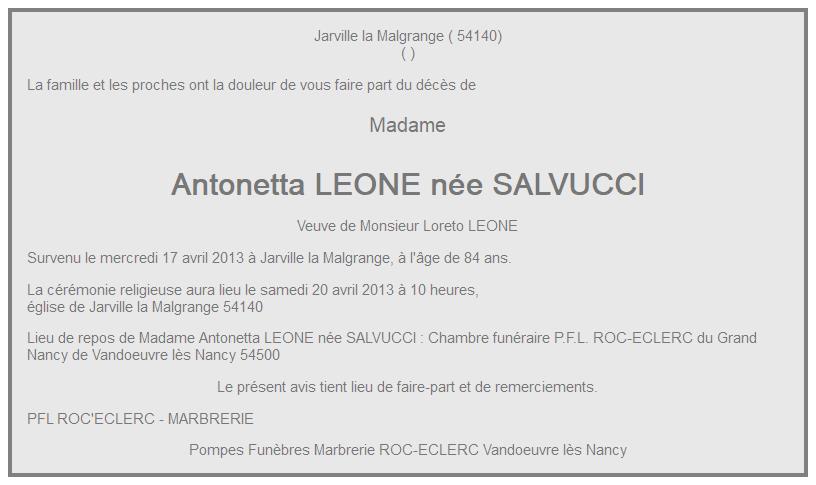 Jarville la Malgrange ( 54140)
( )

La famille et les proches ont la douleur de vous faire part du décès de

Madame

Antonetta LEONE née SALVUCCI

Veuve de Monsieur Loreto LEONE

Survenu le mercredi 17 avril 2013 à Jarville la Malgrange, à l'âge de 84 ans.

La cérémonie religieuse aura lieu le samedi 20 avril 2013 à 10 heures,
église de Jarville la Malgrange 54140

Lieu de repos de Madame Antonetta LEONE née SALVUCCI : Chambre funéraire P.F.L. ROC-ECLERC du Grand Nancy de Vandoeuvre lès Nancy 54500

Le présent avis tient lieu de faire-part et de remerciements.

PFL ROC'ECLERC - MARBRERIE

Pompes Funèbres Marbrerie ROC-ECLERC Vandoeuvre lès Nancy